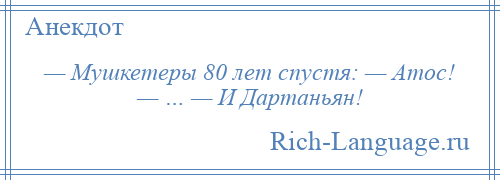 Анекдот

— Мушкетеры 80 лет спустя: — Атос! — ... — И Дартаньян!

Rich-Language.ru